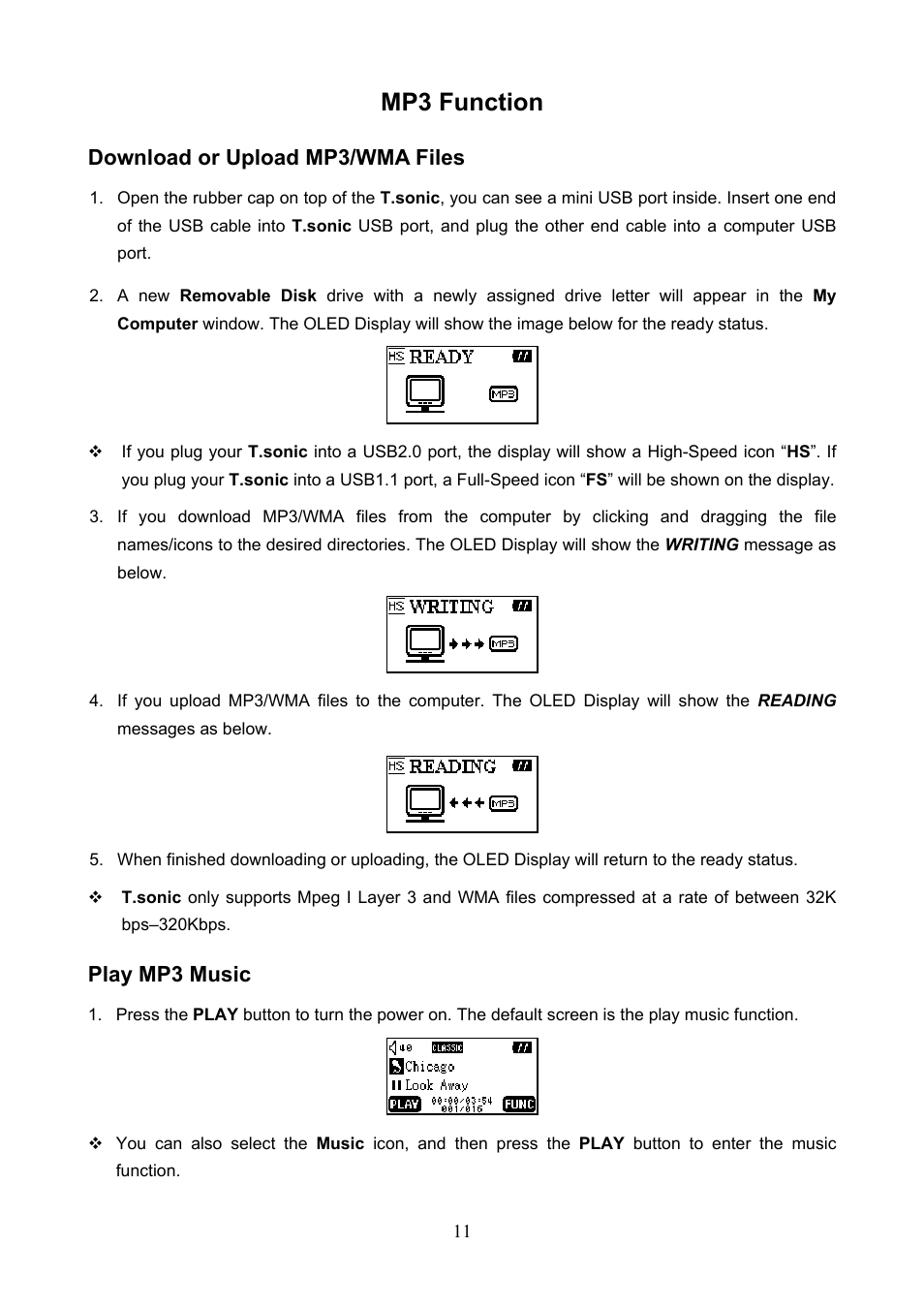 MP3 Function

Download or Upload MP3/WMA Files

1. Open the rubber cap on top of the T.sonic, you can see a mini USB port inside. Insert one end of the USB cable into T.sonic USB port, and plug the other end cable into a computer USB port.

2. A new Removable Disk drive with a newly assigned drive letter will appear in the My Computer window. The OLED Display will show the image below for the ready status.

HS READY
MP3

❖ If you plug your T.sonic into a USB2.0 port, the display will show a High-Speed icon “HS”. If you plug your T.sonic into a USB1.1 port, a Full-Speed icon “FS” will be shown on the display.

3. If you download MP3/WMA files from the computer by clicking and dragging the file names/icons to the desired directories. The OLED Display will show the WRITING message as below.

HS WRITING
MP3

4. If you upload MP3/WMA files to the computer. The OLED Display will show the READING messages as below.

HS READING
MP3

5. When finished downloading or uploading, the OLED Display will return to the ready status.

❖ T.sonic only supports Mpeg I Layer 3 and WMA files compressed at a rate of between 32K bps–320Kbps.

Play MP3 Music

1. Press the PLAY button to turn the power on. The default screen is the play music function.

CLASSIC
Chicago
Look Away
PLAY 00:00/03:54 001/016 FUNC

❖ You can also select the Music icon, and then press the PLAY button to enter the music function.

11